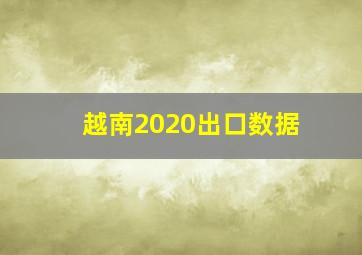 越南2020出口数据